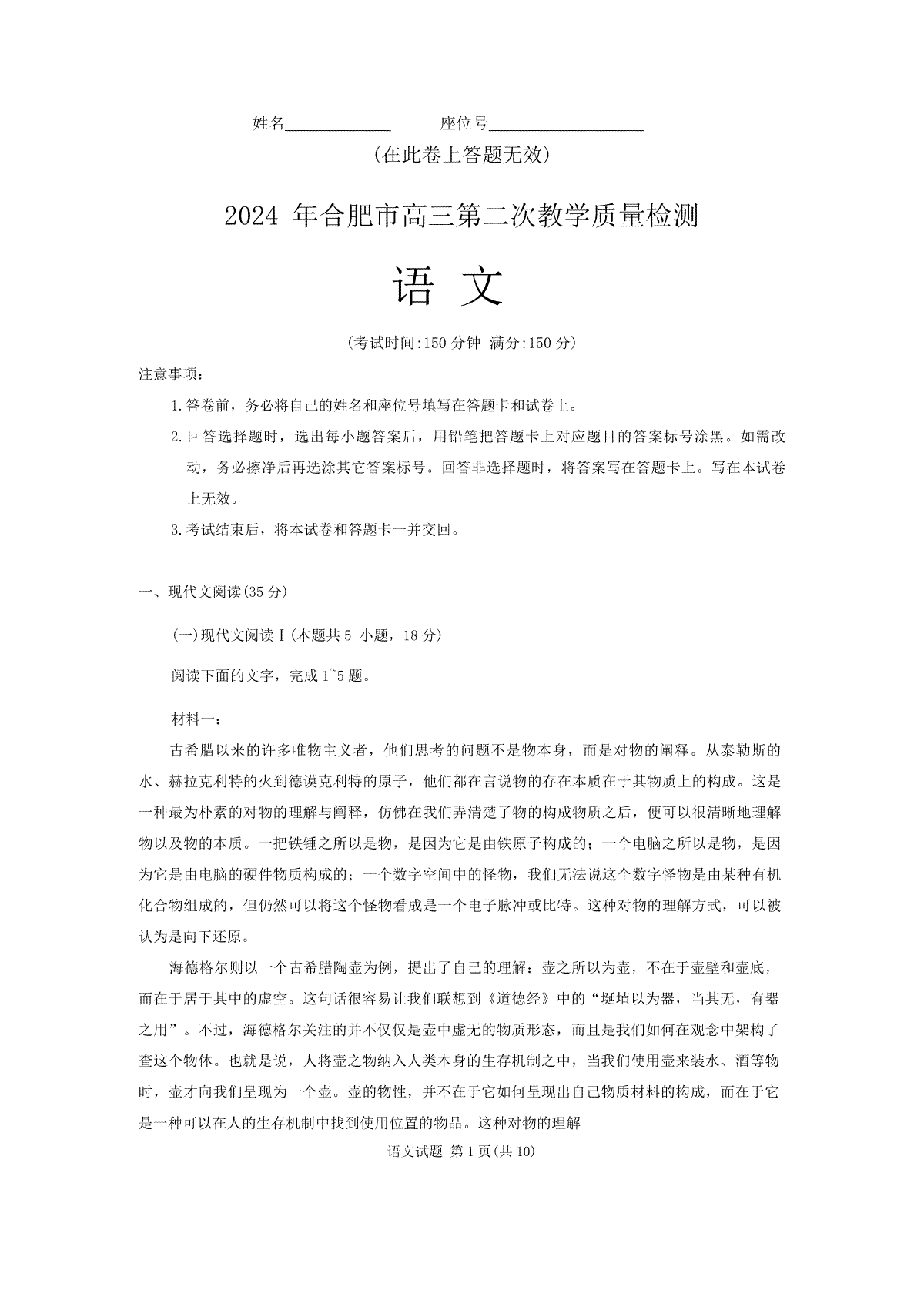 姓名____________ 座位号__________________

(在此卷上答题无效)

2024 年合肥市高三第二次教学质量检测

语 文

(考试时间:150 分钟 满分:150 分)

注意事项:

1.答卷前，务必将自己的姓名和座位号填写在答题卡和试卷上。

2.回答选择题时，选出每小题答案后，用铅笔把答题卡上对应题目的答案标号涂黑。如需改动，务必擦净后再选涂其它答案标号。回答非选择题时，将答案写在答题卡上。写在本试卷上无效。

3.考试结束后，将本试卷和答题卡一并交回。

一、现代文阅读(35 分)

(一)现代文阅读Ⅰ(本题共 5 小题，18 分)

阅读下面的文字，完成 1~5 题。

材料一:

古希腊以来的许多唯物主义者，他们思考的问题不是物本身，而是对物的阐释。从泰勒斯的水、赫拉克利特的火到德谟克利特的原子，他们都在言说物的存在本质在于其物质上的构成。这是一种最为朴素的对物的理解与阐释，仿佛在我们弄清楚了物的构成物质之后，便可以很清晰地理解物以及物的本质。一把铁锤之所以是物，是因为它是由铁原子构成的；一个电脑之所以是物，是因为它是由电脑的硬件物质构成的；一个数字空间中的怪物，我们无法说这个数字怪物是由某种有机化合物组成的，但仍然可以将这个怪物看成是一个电子脉冲或比特。这种对物的理解方式，可以被认为是向下还原。

海德格尔则以一个古希腊陶壶为例，提出了自己的理解：壶之所以为壶，不在于壶壁和壶底，而在于居于其中的虚空。这句话很容易让我们联想到《道德经》中的“埏埴以为器，当其无，有器之用”。不过，海德格尔关注的并不仅仅是壶中虚无的物质形态，而且是我们如何在观念中架构了查这个物体。也就是说，人将壶之物纳入人类本身的生存机制之中，当我们使用壶来装水、酒等物时，壶才向我们呈现为一个壶。壶的物性，并不在于它如何呈现出自己物质材料的构成，而在于它是一种可以在人的生存机制中找到使用位置的物品。这种对物的理解

语文试题 第 1 页(共 10)